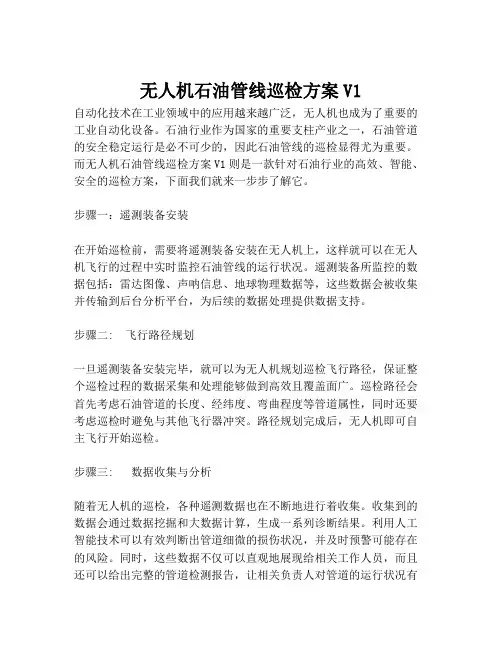 无人机石油管线巡检方案 V1

自动化技术在工业领域中的应用越来越广泛，无人机也成为了重要的工业自动化设备。石油行业作为国家的重要支柱产业之一，石油管道的安全稳定运行是必不可少的，因此石油管线的巡检显得尤为重要。而无人机石油管线巡检方案 V1 则是一款针对石油行业的高效、智能、安全的巡检方案，下面我们就来一步步了解它。

步骤一：遥测装备安装

在开始巡检前，需要将遥测装备安装在无人机上，这样就可以在无人机飞行的过程中实时监控石油管线的运行状况。遥测装备所监控的数据包括：雷达图像、声呐信息、地球物理数据等，这些数据会被收集并传输到后台分析平台，为后续的数据处理提供数据支持。

步骤二：　飞行路径规划

一旦遥测装备安装完毕，就可以为无人机规划巡检飞行路径，保证整个巡检过程的数据采集和处理能够做到高效且覆盖面广。巡检路径会首先考虑石油管道的长度、经纬度、弯曲程度等管道属性，同时还要考虑巡检时避免与其他飞行器冲突。路径规划完成后，无人机即可自主飞行开始巡检。

步骤三：　数据收集与分析

随着无人机的巡检，各种遥测数据也在不断地进行着收集。收集到的数据会通过数据挖掘和大数据计算，生成一系列诊断结果。利用人工智能技术可以有效判断出管道细微的损伤状况，并及时预警可能存在的风险。同时，这些数据不仅可以直观地展现给相关工作人员，而且还可以给出完整的管道检测报告，让相关负责人对管道的运行状况有